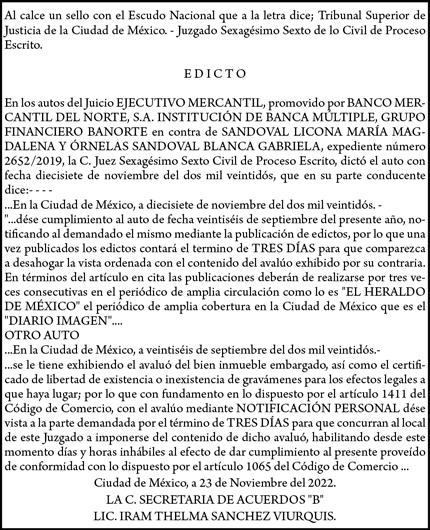 Al calce un sello con el Escudo Nacional que a la letra dice; Tribunal Superior de Justicia de la Ciudad de México. - Juzgado Sexagésimo Sexto de lo Civil de Proceso Escrito.

EDICTO

En los autos del Juicio EJECUTIVO MERCANTIL, promovido por BANCO MERCANTIL DEL NORTE, S.A. INSTITUCIÓN DE BANCA MÚLTIPLE, GRUPO FINANCIERO BANORTE en contra de SANDOVAL LICONA MARÍA MAGDALENA Y ÓRNELAS SANDOVAL BLANCA GABRIELA, expediente número 2652/2019, la C. Juez Sexagésimo Sexto Civil de Proceso Escrito, dictó el auto con fecha diecisiete de noviembre del dos mil veintidós, que en su parte conducente dice:- - - -
...En la Ciudad de México, a diecisiete de noviembre del dos mil veintidós. -
"...dése cumplimiento al auto de fecha veintiséis de septiembre del presente año, notificando al demandado el mismo mediante la publicación de edictos, por lo que una vez publicados los edictos contará el termino de TRES DÍAS para que comparezca a desahogar la vista ordenada con el contenido del avalúo exhibido por su contraria. En términos del artículo en cita las publicaciones deberán de realizarse por tres veces consecutivas en el periódico de amplia circulación como lo es "EL HERALDO DE MÉXICO" el periódico de amplia cobertura en la Ciudad de México que es el "DIARIO IMAGEN"....
OTRO AUTO
...En la Ciudad de México, a veintiséis de septiembre del dos mil veintidós.-
...se le tiene exhibiendo el avaluó del bien inmueble embargado, así como el certificado de libertad de existencia o inexistencia de gravámenes para los efectos legales a que haya lugar; por lo que con fundamento en lo dispuesto por el artículo 1411 del Código de Comercio, con el avalúo mediante NOTIFICACIÓN PERSONAL dése vista a la parte demandada por el término de TRES DÍAS para que concurran al local de este Juzgado a imponerse del contenido de dicho avaluó, habilitando desde este momento días y horas inhábiles al efecto de dar cumplimiento al presente proveído de conformidad con lo dispuesto por el artículo 1065 del Código de Comercio ...
Ciudad de México, a 23 de Noviembre del 2022.
LA C. SECRETARIA DE ACUERDOS "B"
LIC. IRAM THELMA SANCHEZ VIURQUIS.